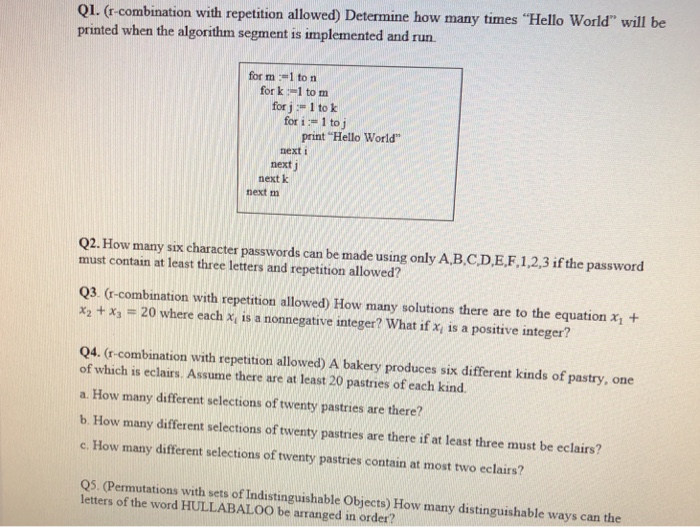 Q1. (r-combination with repetition allowed) Determine how many times "Hello World" will be printed when the algorithm segment is implemented and run.

for m :=1 to n
for k :=1 to m
for j := 1 to k
for i := 1 to j
print "Hello World"
next i
next j
next k
next m

Q2. How many six character passwords can be made using only A,B,C,D,E,F,1,2,3 if the password must contain at least three letters and repetition allowed?

Q3. (r-combination with repetition allowed) How many solutions there are to the equation $x_1 + x_2 + x_3 = 20$ where each $x_i$ is a nonnegative integer? What if $x_i$ is a positive integer?

Q4. (r-combination with repetition allowed) A bakery produces six different kinds of pastry, one of which is eclairs. Assume there are at least 20 pastries of each kind.

a. How many different selections of twenty pastries are there?

b. How many different selections of twenty pastries are there if at least three must be eclairs?

c. How many different selections of twenty pastries contain at most two eclairs?

Q5. (Permutations with sets of Indistinguishable Objects) How many distinguishable ways can the letters of the word HULLABALOO be arranged in order?